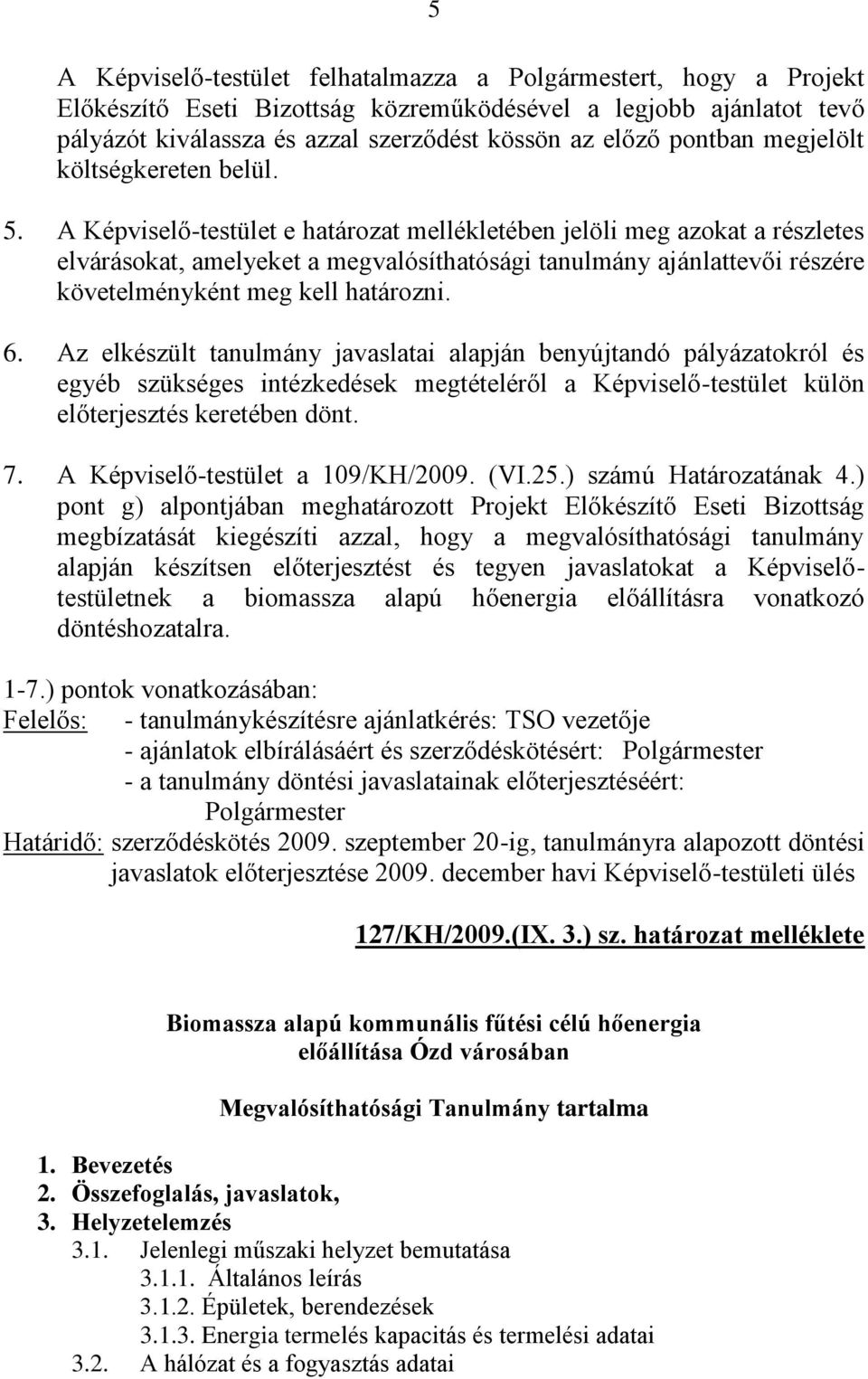 5

A Képviselő-testület felhatalmazza a Polgármestert, hogy a Projekt Előkészítő Eseti Bizottság közreműködésével a legjobb ajánlatot tevő pályázót kiválassza és azzal szerződést kössön az előző pontban megjelölt költségkereten belül.

5. A Képviselő-testület e határozat mellékletében jelöli meg azokat a részletes elvárásokat, amelyeket a megvalósíthatósági tanulmány ajánlattevői részére követelményként meg kell határozni.

6. Az elkészült tanulmány javaslatai alapján benyújtandó pályázatokról és egyéb szükséges intézkedések megtételéről a Képviselő-testület külön előterjesztés keretében dönt.

7. A Képviselő-testület a 109/KH/2009. (VI.25.) számú Határozatának 4.) pont g) alpontjában meghatározott Projekt Előkészítő Eseti Bizottság megbízatását kiegészíti azzal, hogy a megvalósíthatósági tanulmány alapján készítsen előterjesztést és tegyen javaslatokat a Képviselő-testületnek a biomassza alapú hőenergia előállításra vonatkozó döntéshozatalra.

1-7.) pontok vonatkozásában:
Felelős: - tanulmánykészítésre ajánlatkérés: TSO vezetője
- ajánlatok elbírálásáért és szerződéskötésért: Polgármester
- a tanulmány döntési javaslatainak előterjesztéséért: Polgármester
Határidő: szerződéskötés 2009. szeptember 20-ig, tanulmányra alapozott döntési javaslatok előterjesztése 2009. december havi Képviselő-testületi ülés

127/KH/2009.(IX. 3.) sz. határozat melléklete

Biomassza alapú kommunális fűtési célú hőenergia előállítása Ózd városában

Megvalósíthatósági Tanulmány tartalma

1. Bevezetés
2. Összefoglalás, javaslatok,
3. Helyzetelemzés
3.1. Jelenlegi műszaki helyzet bemutatása
3.1.1. Általános leírás
3.1.2. Épületek, berendezések
3.1.3. Energia termelés kapacitás és termelési adatai
3.2. A hálózat és a fogyasztás adatai